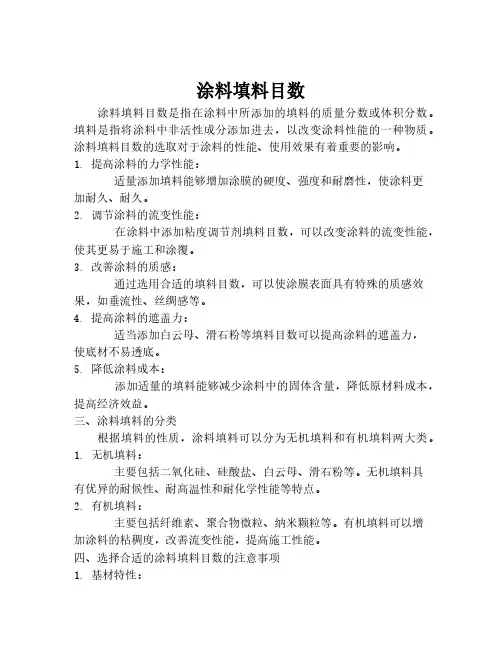 涂料填料目数

涂料填料目数是指在涂料中所添加的填料的质量分数或体积分数。填料是指将涂料中非活性成分添加进去，以改变涂料性能的一种物质。涂料填料目数的选取对于涂料的性能、使用效果有着重要的影响。

1. 提高涂料的力学性能：

适量添加填料能够增加涂膜的硬度、强度和耐磨性，使涂料更加耐久、耐久。

2. 调节涂料的流变性能：

在涂料中添加粘度调节剂填料目数，可以改变涂料的流变性能，使其更易于施工和涂覆。

3. 改善涂料的质感：

通过选用合适的填料目数，可以使涂膜表面具有特殊的质感效果，如垂流性、丝绸感等。

4. 提高涂料的遮盖力：

适当添加白云母、滑石粉等填料目数可以提高涂料的遮盖力，使底材不易透底。

5. 降低涂料成本：

添加适量的填料能够减少涂料中的固体含量，降低原材料成本，提高经济效益。

三、涂料填料的分类

根据填料的性质，涂料填料可以分为无机填料和有机填料两大类。

1. 无机填料：

主要包括二氧化硅、硅酸盐、白云母、滑石粉等。无机填料具有优异的耐候性、耐高温性和耐化学性能等特点。

2. 有机填料：

主要包括纤维素、聚合物微粒、纳米颗粒等。有机填料可以增加涂料的粘稠度，改善流变性能，提高施工性能。

四、选择合适的涂料填料目数的注意事项

1. 基材特性：